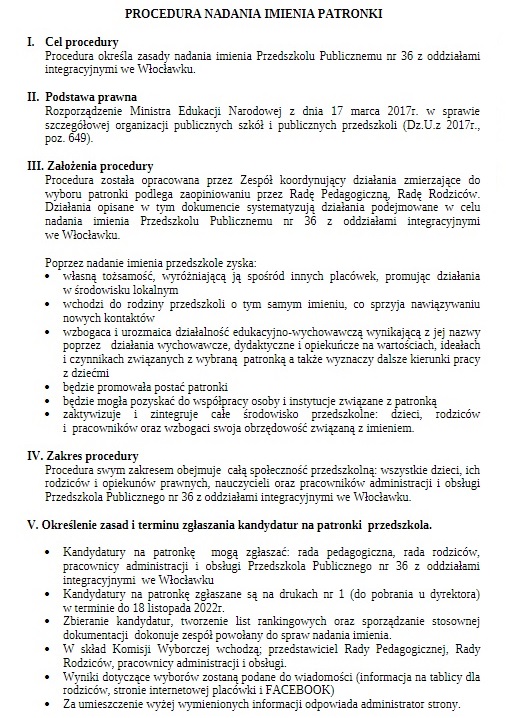 PROCEDURA NADANIA IMIENIA PATRONKI

I. Cel procedury
Procedura określa zasady nadania imienia Przedszkolu Publicznemu nr 36 z oddziałami integracyjnymi we Włocławku.

II. Podstawa prawna
Rozporządzenie Ministra Edukacji Narodowej z dnia 17 marca 2017r. w sprawie szczegółowej organizacji publicznych szkół i publicznych przedszkoli (Dz.U.z 2017r., poz. 649).

III. Założenia procedury
Procedura została opracowana przez Zespół koordynujący działania zmierzające do wyboru patronki podlega zaopiniowaniu przez Radę Pedagogiczną, Radę Rodziców. Działania opisane w tym dokumencie systematyzują działania podejmowane w celu nadania imienia Przedszkolu Publicznemu nr 36 z oddziałami integracyjnymi we Włocławku.

Poprzez nadanie imienia przedszkole zyska:
• własną tożsamość, wyróżniającą ją spośród innych placówek, promując działania w środowisku lokalnym
• wchodzi do rodziny przedszkoli o tym samym imieniu, co sprzyja nawiązywaniu nowych kontaktów
• wzbogaca i urozmaica działalność edukacyjno-wychowawczą wynikającą z jej nazwy poprzez działania wychowawcze, dydaktyczne i opiekuńcze na wartościach, ideałach i czynnikach związanych z wybraną patronką a także wyznaczy dalsze kierunki pracy z dziećmi
• będzie promowała postać patronki
• będzie mogła pozyskać do współpracy osoby i instytucje związane z patronką
• zaktywizuje i zintegruje całe środowisko przedszkolne: dzieci, rodziców i pracowników oraz wzbogaci swoja obrzędowość związaną z imieniem.

IV. Zakres procedury
Procedura swym zakresem obejmuje całą społeczność przedszkolną: wszystkie dzieci, ich rodziców i opiekunów prawnych, nauczycieli oraz pracowników administracji i obsługi Przedszkola Publicznego nr 36 z oddziałami integracyjnymi we Włocławku.

V. Określenie zasad i terminu zgłaszania kandydatur na patronki przedszkola.

• Kandydatury na patronkę mogą zgłaszać: rada pedagogiczna, rada rodziców, pracownicy administracji i obsługi Przedszkola Publicznego nr 36 z oddziałami integracyjnymi we Włocławku
• Kandydatury na patronkę zgłaszane są na drukach nr 1 (do pobrania u dyrektora) w terminie do 18 listopada 2022r.
• Zbieranie kandydatur, tworzenie list rankingowych oraz sporządzanie stosownej dokumentacji dokonuje zespół powołany do spraw nadania imienia.
• W skład Komisji Wyborczej wchodzą: przedstawiciel Rady Pedagogicznej, Rady Rodziców, pracownicy administracji i obsługi.
• Wyniki dotyczące wyborów zostaną podane do wiadomości (informacja na tablicy dla rodziców, stronie internetowej placówki i FACEBOOK)
• Za umieszczenie wyżej wymienionych informacji odpowiada administrator strony.